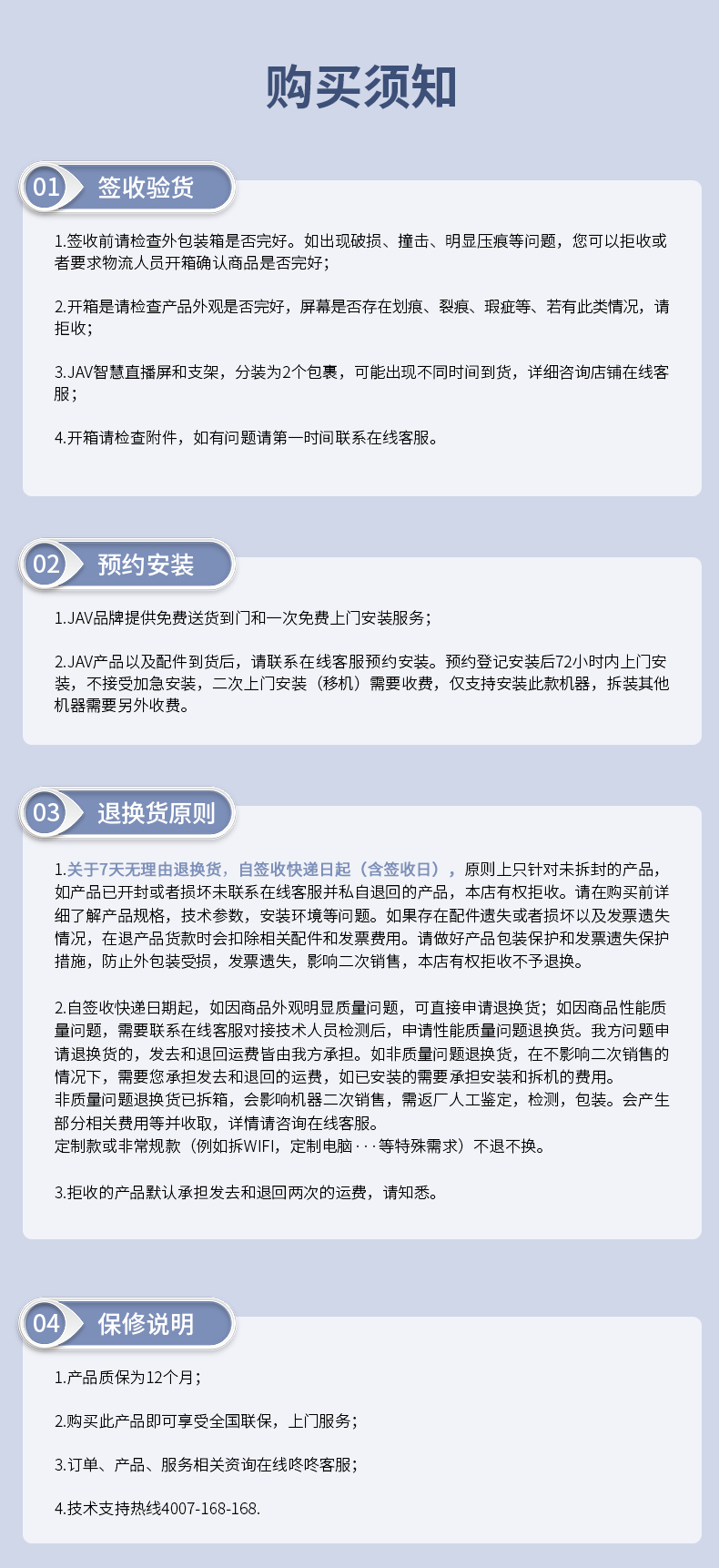 购买须知

01 签收验货

1.签收前请检查外包装箱是否完好。如出现破损、撞击、明显压痕等问题，您可以拒收或者要求物流人员开箱确认商品是否完好；

2.开箱是请检查产品外观是否完好，屏幕是否存在划痕、裂痕、瑕疵等、若有此类情况，请拒收；

3.JAV智慧直播屏和支架，分装为2个包裹，可能出现不同时间到货，详细咨询店铺在线客服；

4.开箱请检查附件，如有问题请第一时间联系在线客服。

02 预约安装

1.JAV品牌提供免费送货到门和一次免费上门安装服务；

2.JAV产品以及配件到货后，请联系在线客服预约安装。预约登记安装后72小时内上门安装，不接受加急安装，二次上门安装（移机）需要收费，仅支持安装此款机器，拆装其他机器需要另外收费。

03 退换货原则

1.关于7天无理由退换货，自签收快递日起（含签收日），原则上只针对未拆封的产品，如产品已开封或者损坏未联系在线客服并私自退回的产品，本店有权拒收。请在购买前详细了解产品规格，技术参数，安装环境等问题。如果存在配件遗失或者损坏以及发票遗失情况，在退产品货款时会扣除相关配件和发票费用。请做好产品包装保护和发票遗失保护措施，防止外包装受损，发票遗失，影响二次销售，本店有权拒收不予退换。

2.自签收快递日期起，如因商品外观明显质量问题，可直接申请退换货；如因商品性能质量问题，需要联系在线客服对接技术人员检测后，申请性能质量问题退换货。我方问题申请退换货的，发去和退回运费皆由我方承担。如非质量问题退换货，在不影响二次销售的情况下，需要您承担发去和退回的运费，如已安装的需要承担安装和拆机的费用。
非质量问题退换货已拆箱，会影响机器二次销售，需返厂人工鉴定，检测，包装。会产生部分相关费用等并收取，详情请咨询在线客服。
定制款或非常规款（例如拆WIFI，定制电脑···等特殊需求）不退不换。

3.拒收的产品默认承担发去和退回两次的运费，请知悉。

04 保修说明

1.产品质保为12个月；

2.购买此产品即可享受全国联保，上门服务；

3.订单、产品、服务相关资询在线咚咚客服；

4.技术支持热线4007-168-168.